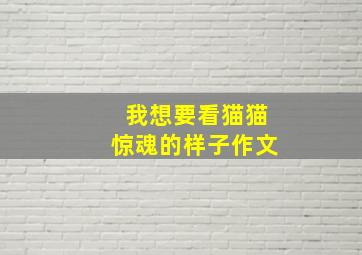 我想要看猫猫
惊魂的样子作文